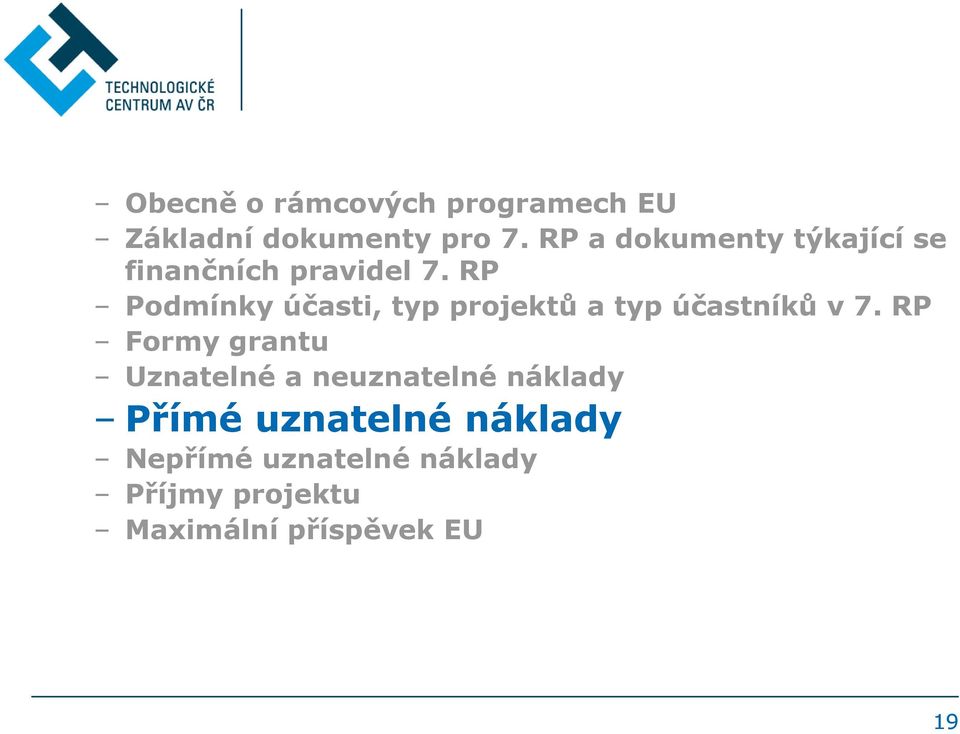 TECHNOLOGICKÉ CENTRUM AV ČR

– Obecně o rámcových programech EU
– Základní dokumenty pro 7. RP a dokumenty týkající se finančních pravidel 7. RP
– Podmínky účasti, typ projektů a typ účastníků v 7. RP
– Formy grantu
– Uznatelné a neuznatelné náklady
– Přímé uznatelné náklady
– Nepřímé uznatelné náklady
– Příjmy projektu
– Maximální příspěvek EU

19